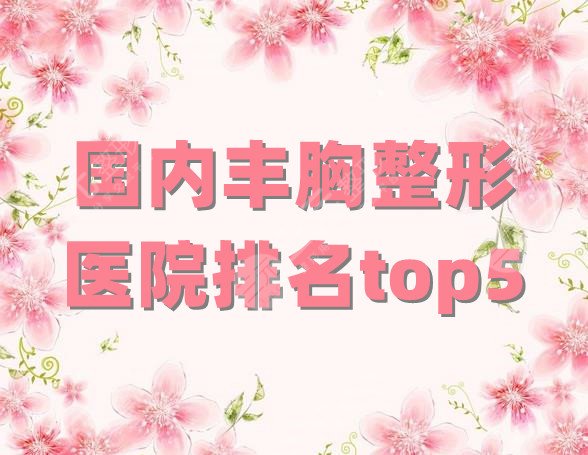 国内丰胸整形
医院排名top5